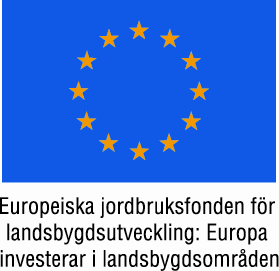 Europeiska jordbruksfonden för landsbygdsutveckling: Europa investerar i landsbygdsområden